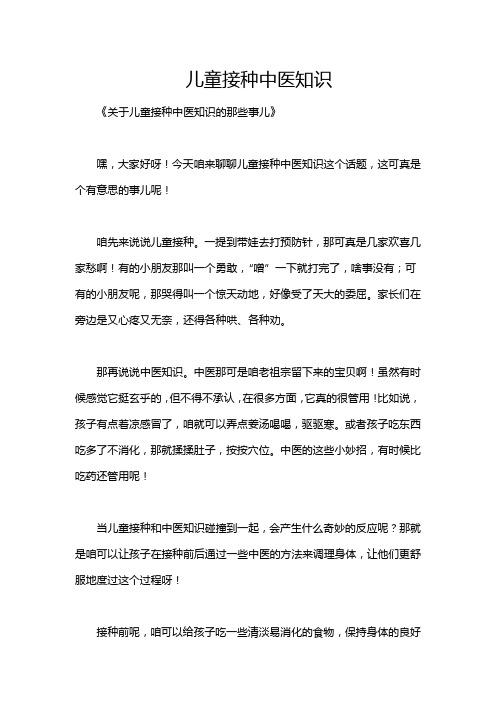 儿童接种中医知识

《关于儿童接种中医知识的那些事儿》

嘿，大家好呀！今天咱来聊聊儿童接种中医知识这个话题，这可真是个有意思的事儿呢！

咱先来说说儿童接种。一提到带娃去打预防针，那可真是几家欢喜几家愁啊！有的小朋友那叫一个勇敢，“噌”一下就打完了，啥事没有；可有的小朋友呢，那哭得叫一个惊天动地，好像受了天大的委屈。家长们在旁边是又心疼又无奈，还得各种哄、各种劝。

那再说说中医知识。中医那可是咱老祖宗留下来的宝贝啊！虽然有时候感觉它挺玄乎的，但不得不承认，在很多方面，它真的很管用！比如说，孩子有点着凉感冒了，咱就可以弄点姜汤喝喝，驱驱寒。或者孩子吃东西吃多了不消化，那就揉揉肚子，按按穴位。中医的这些小妙招，有时候比吃药还管用呢！

当儿童接种和中医知识碰撞到一起，会产生什么奇妙的反应呢？那就是咱可以让孩子在接种前后通过一些中医的方法来调理身体，让他们更舒服地度过这个过程呀！

接种前呢，咱可以给孩子吃一些清淡易消化的食物，保持身体的良好